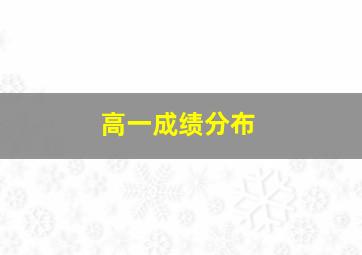 高一成绩分布